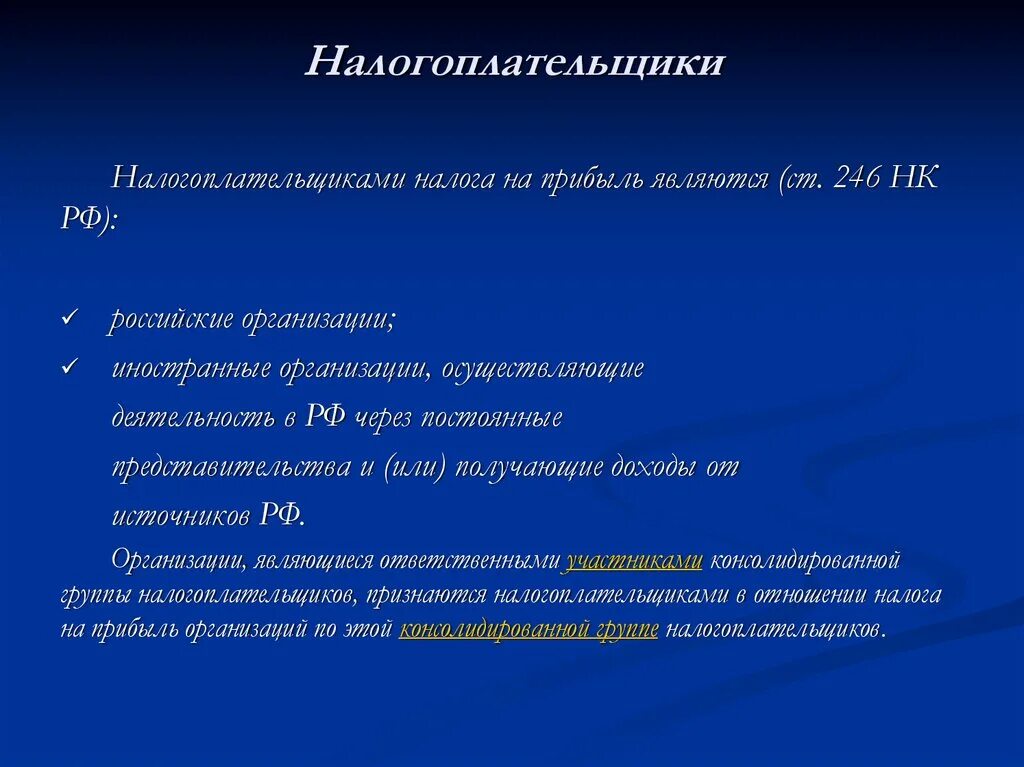 Налогоплательщики

Налогоплательщиками налога на прибыль являются (ст. 246 НК РФ):

✓ российские организации;
✓ иностранные организации, осуществляющие деятельность в РФ через постоянные представительства и (или) получающие доходы от источников РФ.

Организации, являющиеся ответственными участниками консолидированной группы налогоплательщиков, признаются налогоплательщиками в отношении налога на прибыль организаций по этой консолидированной группе налогоплательщиков.